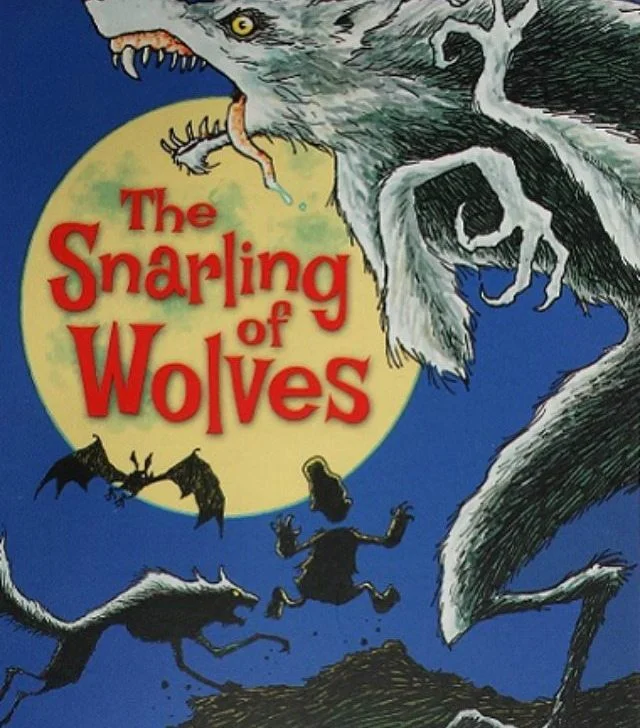 The Snarling of Wolves